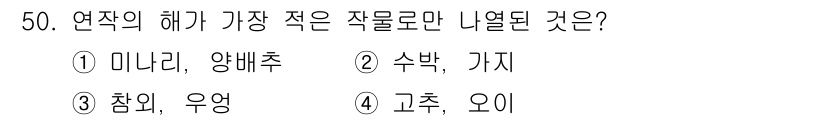 50. 연작의 해가 가장 적은 작물로만 나열된 것은?

① 미나리, 양배추
② 수박, 가지
③ 참외, 우엉
④ 고추, 오이